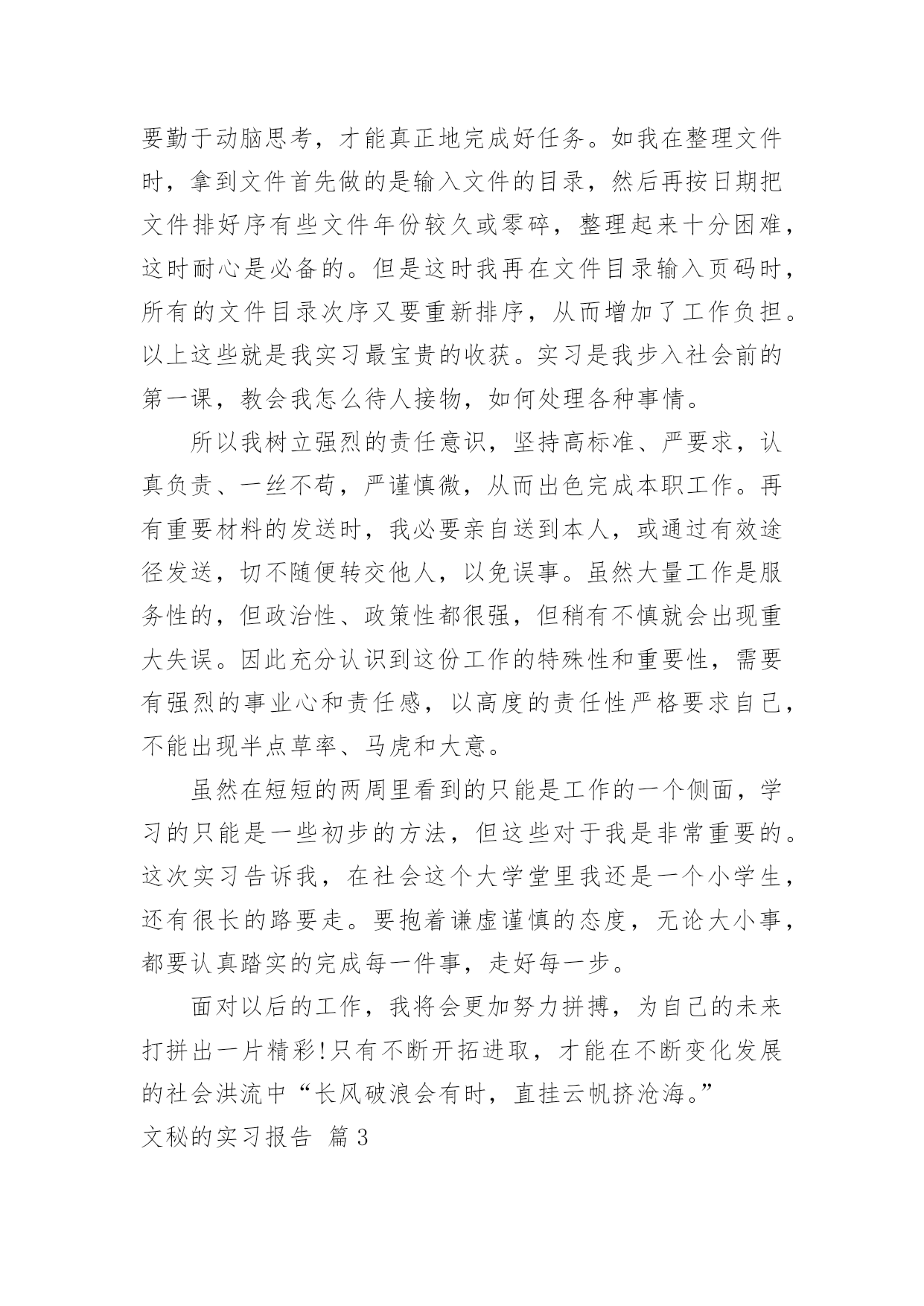 要勤于动脑思考，才能真正地完成好任务。如我在整理文件时，拿到文件首先做的是输入文件的目录，然后再按日期把文件排好序有些文件年份较久或零碎，整理起来十分困难，这时耐心是必备的。但是这时我再在文件目录输入页码时，所有的文件目录次序又要重新排序，从而增加了工作负担。以上这些就是我实习最宝贵的收获。实习是我步入社会前的第一课，教会我怎么待人接物，如何处理各种事情。

所以我树立强烈的责任意识，坚持高标准、严要求，认真负责、一丝不苟，严谨慎微，从而出色完成本职工作。再有重要材料的发送时，我必要亲自送到本人，或通过有效途径发送，切不随便转交他人，以免误事。虽然大量工作是服务性的，但政治性、政策性都很强，但稍有不慎就会出现重大失误。因此充分认识到这份工作的特殊性和重要性，需要有强烈的事业心和责任感，以高度的责任性严格要求自己，不能出现半点草率、马虎和大意。

虽然在短短的两周里看到的只能是工作的一个侧面，学习的只能是一些初步的方法，但这些对于我是非常重要的。这次实习告诉我，在社会这个大学堂里我还是一个小学生，还有很长的路要走。要抱着谦虚谨慎的态度，无论大小事，都要认真踏实的完成每一件事，走好每一步。

面对以后的工作，我将会更加努力拼搏，为自己的未来打拼出一片精彩!只有不断开拓进取，才能在不断变化发展的社会洪流中“长风破浪会有时，直挂云帆挤沧海。”

文秘的实习报告 篇3